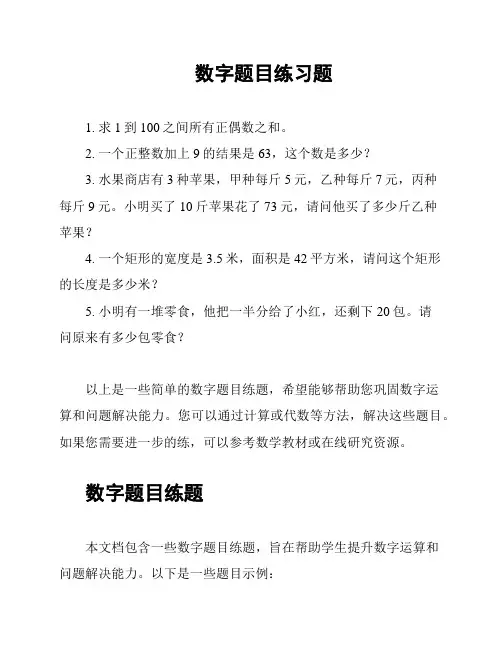 数字题目练习题

1. 求 1 到 100 之间所有正偶数之和。

2. 一个正整数加上 9 的结果是 63，这个数是多少？

3. 水果商店有 3 种苹果，甲种每斤 5 元，乙种每斤 7 元，丙种每斤 9 元。小明买了 10 斤苹果花了 73 元，请问他买了多少斤乙种苹果？

4. 一个矩形的宽度是 3.5 米，面积是 42 平方米，请问这个矩形的长度是多少米？

5. 小明有一堆零食，他把一半分给了小红，还剩下 20 包。请问原来有多少包零食？

以上是一些简单的数字题目练题，希望能够帮助您巩固数字运算和问题解决能力。您可以通过计算或代数等方法，解决这些题目。如果您需要进一步的练，可以参考数学教材或在线研究资源。

数字题目练题

本文档包含一些数字题目练题，旨在帮助学生提升数字运算和问题解决能力。以下是一些题目示例：